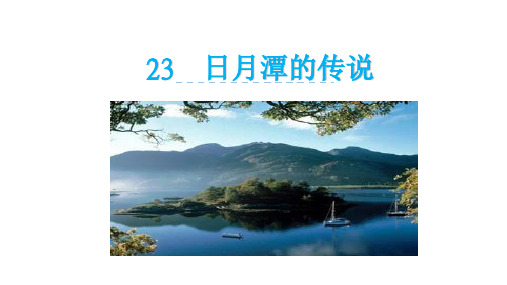 23 日月潭的传说